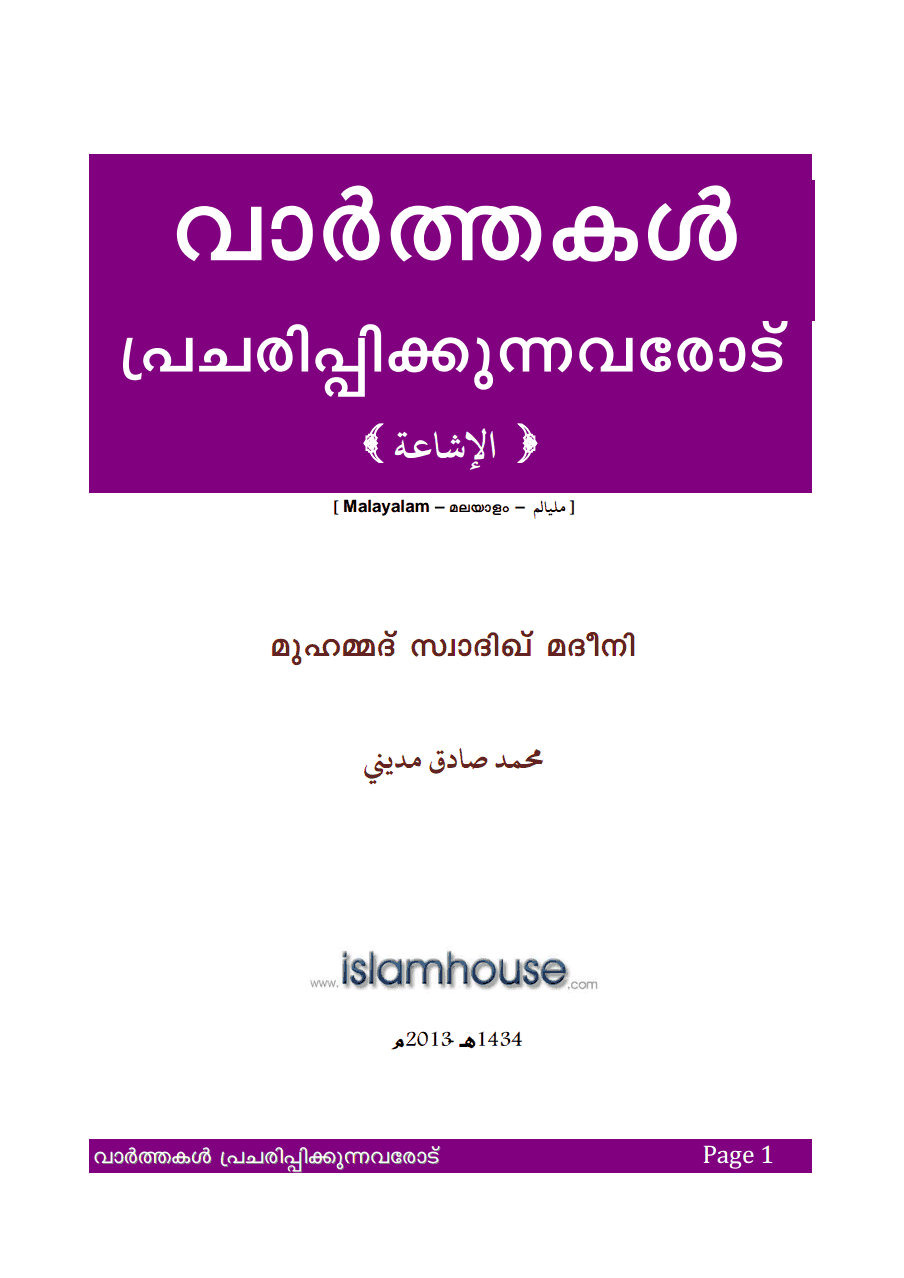 വാർത്തകൾ പ്രചരിപ്പിക്കുന്നവരോട്

﴿ الإشاعة ﴾

[ Malayalam – മലയാളം – مليالم ]

മുഹമ്മദ് സ്വാദിഖ് മദീനി

محمد صادق مديني

www.islamhouse.com

1434هـ - 2013م

വാർത്തകൾ പ്രചരിപ്പിക്കുന്നവരോട്

Page 1